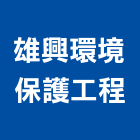 雄興環境
保護工程